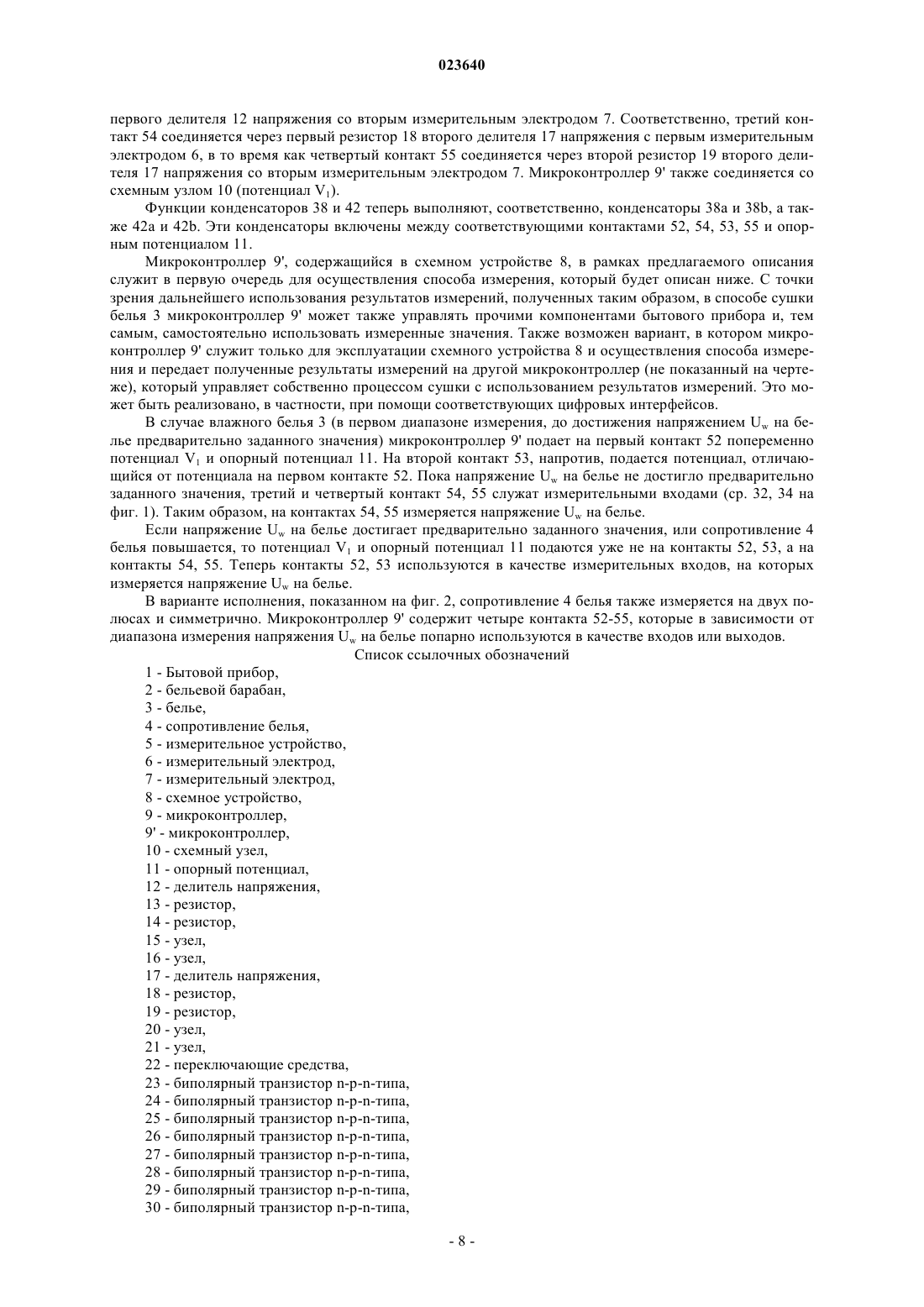 023640

первого делителя 12 напряжения со вторым измерительным электродом 7. Соответственно, третий контакт 54 соединяется через первый резистор 18 второго делителя 17 напряжения с первым измерительным электродом 6, в то время как четвертый контакт 55 соединяется через второй резистор 19 второго делителя 17 напряжения со вторым измерительным электродом 7. Микроконтроллер 9' также соединяется со схемным узлом 10 (потенциал $V_1$).

Функции конденсаторов 38 и 42 теперь выполняют, соответственно, конденсаторы 38a и 38b, а также 42a и 42b. Эти конденсаторы включены между соответствующими контактами 52, 54, 53, 55 и опорным потенциалом 11.

Микроконтроллер 9', содержащийся в схемном устройстве 8, в рамках предлагаемого описания служит в первую очередь для осуществления способа измерения, который будет описан ниже. С точки зрения дальнейшего использования результатов измерений, полученных таким образом, в способе сушки белья 3 микроконтроллер 9' может также управлять прочими компонентами бытового прибора и, тем самым, самостоятельно использовать измеренные значения. Также возможен вариант, в котором микроконтроллер 9' служит только для эксплуатации схемного устройства 8 и осуществления способа измерения и передает полученные результаты измерений на другой микроконтроллер (не показанный на чертеже), который управляет собственно процессом сушки с использованием результатов измерений. Это может быть реализовано, в частности, при помощи соответствующих цифровых интерфейсов.

В случае влажного белья 3 (в первом диапазоне измерения, до достижения напряжением $U_w$ на белье предварительно заданного значения) микроконтроллер 9' подает на первый контакт 52 попеременно потенциал $V_1$ и опорный потенциал 11. На второй контакт 53, напротив, подается потенциал, отличающийся от потенциала на первом контакте 52. Пока напряжение $U_w$ на белье не достигло предварительно заданного значения, третий и четвертый контакт 54, 55 служат измерительными входами (ср. 32, 34 на фиг. 1). Таким образом, на контактах 54, 55 измеряется напряжение $U_w$ на белье.

Если напряжение $U_w$ на белье достигает предварительно заданного значения, или сопротивление 4 белья повышается, то потенциал $V_1$ и опорный потенциал 11 подаются уже не на контакты 52, 53, а на контакты 54, 55. Теперь контакты 52, 53 используются в качестве измерительных входов, на которых измеряется напряжение $U_w$ на белье.

В варианте исполнения, показанном на фиг. 2, сопротивление 4 белья также измеряется на двух полюсах и симметрично. Микроконтроллер 9' содержит четыре контакта 52-55, которые в зависимости от диапазона измерения напряжения $U_w$ на белье попарно используются в качестве входов или выходов.

Список ссылочных обозначений

1 - Бытовой прибор,
2 - бельевой барабан,
3 - белье,
4 - сопротивление белья,
5 - измерительное устройство,
6 - измерительный электрод,
7 - измерительный электрод,
8 - схемное устройство,
9 - микроконтроллер,
9' - микроконтроллер,
10 - схемный узел,
11 - опорный потенциал,
12 - делитель напряжения,
13 - резистор,
14 - резистор,
15 - узел,
16 - узел,
17 - делитель напряжения,
18 - резистор,
19 - резистор,
20 - узел,
21 - узел,
22 - переключающие средства,
23 - биполярный транзистор n-p-n-типа,
24 - биполярный транзистор n-p-n-типа,
25 - биполярный транзистор n-p-n-типа,
26 - биполярный транзистор n-p-n-типа,
27 - биполярный транзистор n-p-n-типа,
28 - биполярный транзистор n-p-n-типа,
29 - биполярный транзистор n-p-n-типа,
30 - биполярный транзистор n-p-n-типа,

- 8 -